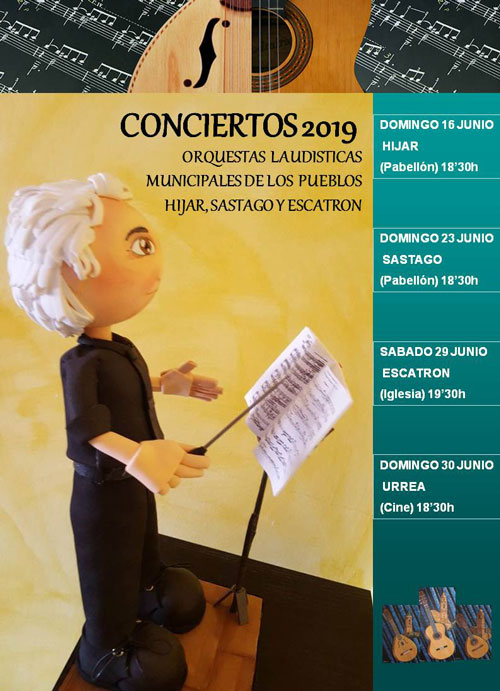 CONCIERTOS 2019

ORQUESTAS LAUDISTICAS MUNICIPALES DE LOS PUEBLOS HIJAR, SASTAGO Y ESCATRON

DOMINGO 16 JUNIO
HIJAR
(Pabellón) 18'30h

DOMINGO 23 JUNIO
SASTAGO
(Pabellón) 18'30h

SABADO 29 JUNIO
ESCATRON
(Iglesia) 19'30h

DOMINGO 30 JUNIO
URREA
(Cine) 18'30h